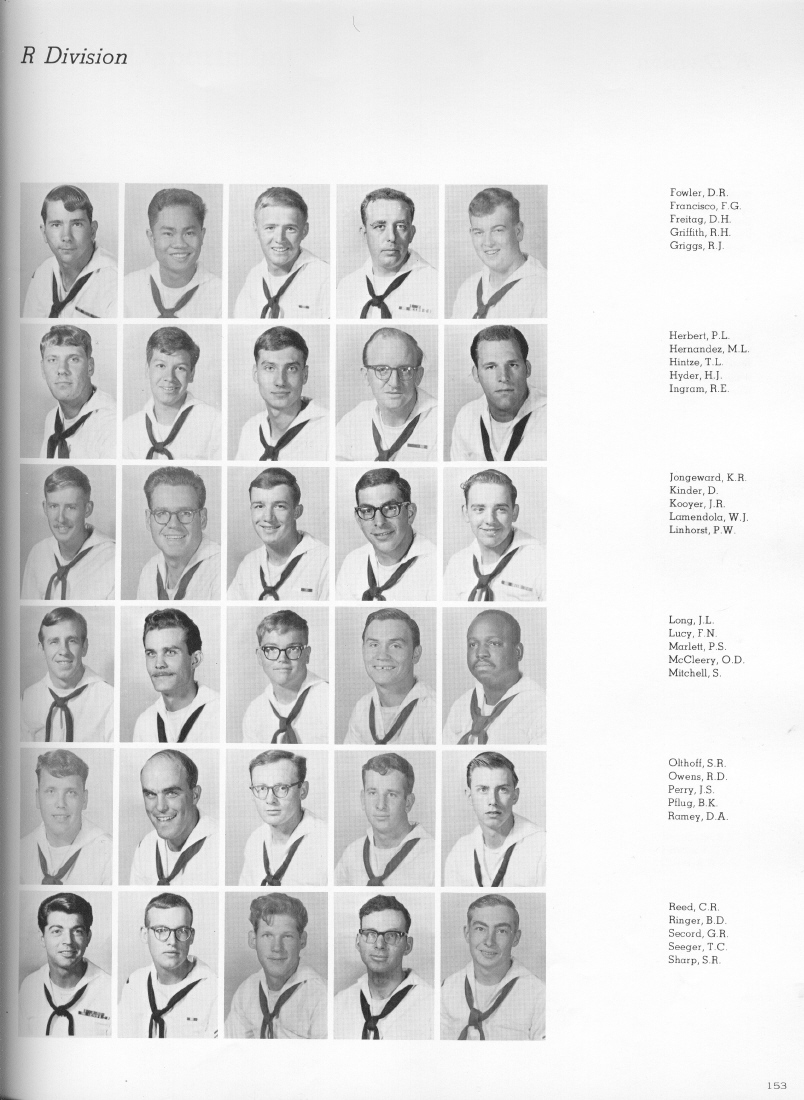 R Division

Fowler, D.R.
Francisco, F.G.
Freitag, D.H.
Griffith, R.H.
Griggs, R.J.

Herbert, P.L.
Hernandez, M.L.
Hintze, T.L.
Hyder, H.J.
Ingram, R.E.

Jongeward, K.R.
Kinder, D.
Kooyer, J.R.
Lamendola, W.J.
Linhorst, P.W.

Long, J.L.
Lucy, F.N.
Marlett, P.S.
McCleery, O.D.
Mitchell, S.

Olthoff, S.R.
Owens, R.D.
Perry, J.S.
Pflug, B.K.
Ramey, D.A.

Reed, C.R.
Ringer, B.D.
Secord, G.R.
Seeger, T.C.
Sharp, S.R.

153